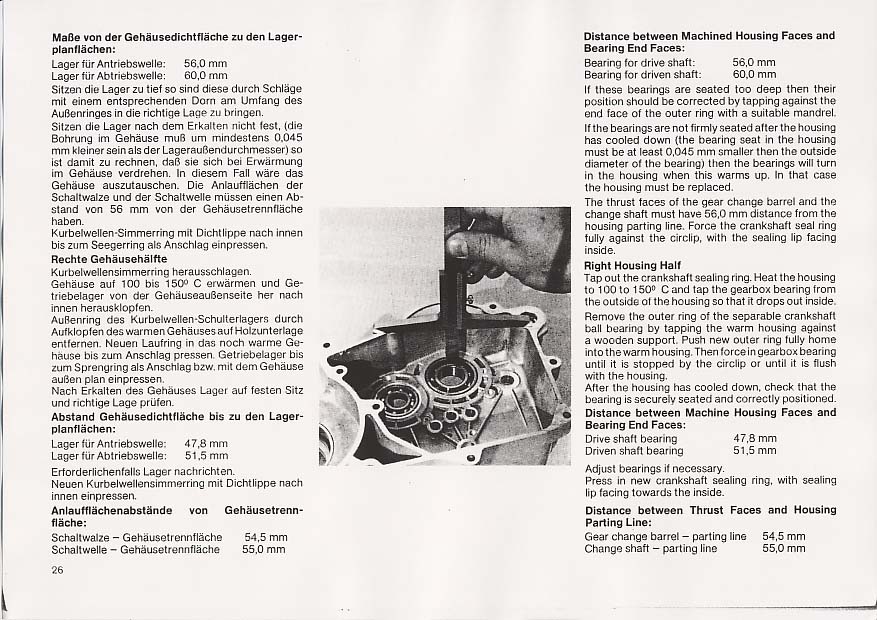 **Maße von der Gehäusedichtfläche zu den Lagerplanflächen:**

Lager für Antriebswelle: 56,0 mm
Lager für Abtriebswelle: 60,0 mm

Sitzen die Lager zu tief so sind diese durch Schläge mit einem entsprechenden Dorn am Umfang des Außenringes in die richtige Lage zu bringen.

Sitzen die Lager nach dem Erkalten nicht fest, (die Bohrung im Gehäuse muß um mindestens 0,045 mm kleiner sein als der Lageraußendurchmesser) so ist damit zu rechnen, daß sie sich bei Erwärmung im Gehäuse verdrehen. In diesem Fall wäre das Gehäuse auszutauschen. Die Anlaufflächen der Schaltwalze und der Schaltwelle müssen einen Abstand von 56 mm von der Gehäusetrennfläche haben.

Kurbelwellen-Simmerring mit Dichtlippe nach innen bis zum Seegerring als Anschlag einpressen.

**Rechte Gehäusehälfte**

Kurbelwellensimmerring herausschlagen.

Gehäuse auf 100 bis 150° C erwärmen und Getriebelager von der Gehäuseaußenseite her nach innen herausklopfen.

Außenring des Kurbelwellen-Schulterlagers durch Aufklopfen des warmen Gehäuses auf Holzunterlage entfernen. Neuen Laufring in das noch warme Gehäuse bis zum Anschlag pressen. Getriebelager bis zum Sprengring als Anschlag bzw. mit dem Gehäuse außen plan einpressen.

Nach Erkalten des Gehäuses Lager auf festen Sitz und richtige Lage prüfen.

**Abstand Gehäusedichtfläche bis zu den Lagerplanflächen:**

Lager für Antriebswelle: 47,8 mm
Lager für Abtriebswelle: 51,5 mm

Erforderlichenfalls Lager nachrichten.

Neuen Kurbelwellensimmerring mit Dichtlippe nach innen einpressen.

**Anlaufflächenabstände von Gehäusetrennfläche:**

Schaltwalze – Gehäusetrennfläche 54,5 mm
Schaltwelle – Gehäusetrennfläche 55,0 mm

26

**Distance between Machined Housing Faces and Bearing End Faces:**

Bearing for drive shaft: 56,0 mm
Bearing for driven shaft: 60,0 mm

If these bearings are seated too deep then their position should be corrected by tapping against the end face of the outer ring with a suitable mandrel.

If the bearings are not firmly seated after the housing has cooled down (the bearing seat in the housing must be at least 0,045 mm smaller then the outside diameter of the bearing) then the bearings will turn in the housing when this warms up. In that case the housing must be replaced.

The thrust faces of the gear change barrel and the change shaft must have 56,0 mm distance from the housing parting line. Force the crankshaft seal ring fully against the circlip, with the sealing lip facing inside.

**Right Housing Half**

Tap out the crankshaft sealing ring. Heat the housing to 100 to 150° C and tap the gearbox bearing from the outside of the housing so that it drops out inside.

Remove the outer ring of the separable crankshaft ball bearing by tapping the warm housing against a wooden support. Push new outer ring fully home into the warm housing. Then force in gearbox bearing until it is stopped by the circlip or until it is flush with the housing.

After the housing has cooled down, check that the bearing is securely seated and correctly positioned.

**Distance between Machine Housing Faces and Bearing End Faces:**

Drive shaft bearing 47,8 mm
Driven shaft bearing 51,5 mm

Adjust bearings if necessary.

Press in new crankshaft sealing ring, with sealing lip facing towards the inside.

**Distance between Thrust Faces and Housing Parting Line:**

Gear change barrel – parting line 54,5 mm
Change shaft – parting line 55,0 mm